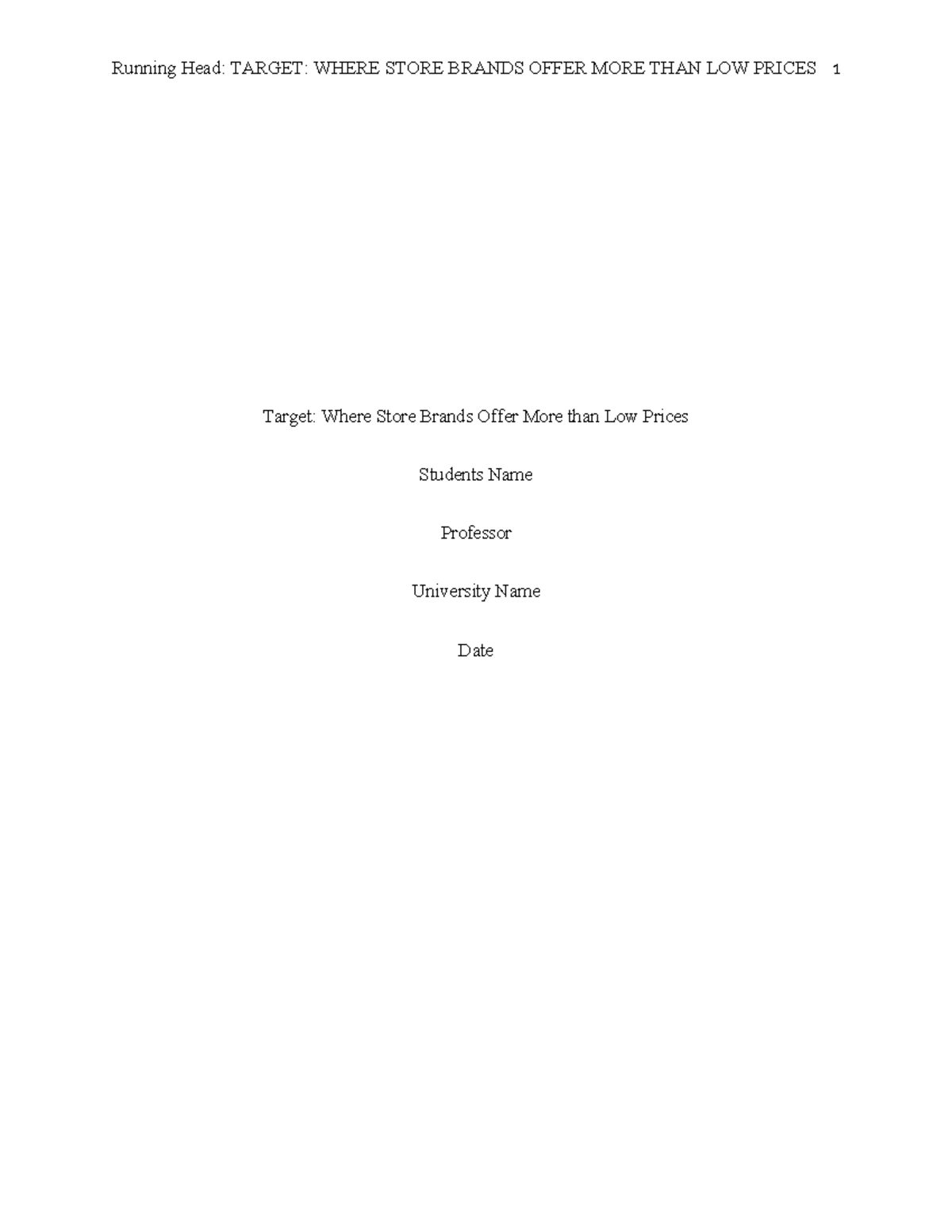 Running Head: TARGET: WHERE STORE BRANDS OFFER MORE THAN LOW PRICES 1

Target: Where Store Brands Offer More than Low Prices

Students Name

Professor

University Name

Date